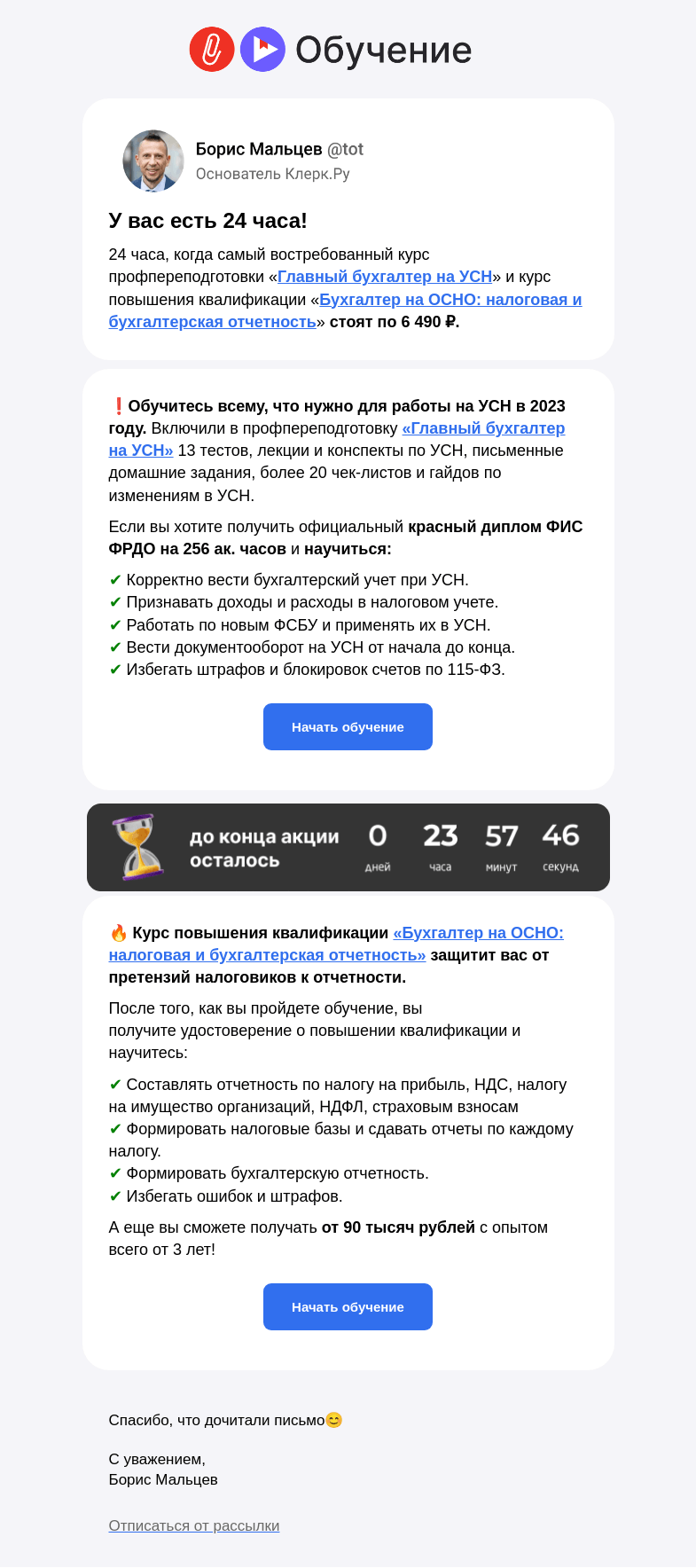 Обучение

Борис Мальцев @tot
Основатель Клерк.Ру

У вас есть 24 часа!

24 часа, когда самый востребованный курс профпереподготовки «Главный бухгалтер на УСН» и курс повышения квалификации «Бухгалтер на ОСНО: налоговая и бухгалтерская отчетность» стоят по 6 490 ₽.

❗Обучитесь всему, что нужно для работы на УСН в 2023 году. Включили в профпереподготовку «Главный бухгалтер на УСН» 13 тестов, лекции и конспекты по УСН, письменные домашние задания, более 20 чек-листов и гайдов по изменениям в УСН.

Если вы хотите получить официальный красный диплом ФИС ФРДО на 256 ак. часов и научиться:

✔ Корректно вести бухгалтерский учет при УСН.
✔ Признавать доходы и расходы в налоговом учете.
✔ Работать по новым ФСБУ и применять их в УСН.
✔ Вести документооборот на УСН от начала до конца.
✔ Избегать штрафов и блокировок счетов по 115-ФЗ.

Начать обучение

до конца акции осталось 0 дней 23 часа 57 минут 46 секунд

🔥 Курс повышения квалификации «Бухгалтер на ОСНО: налоговая и бухгалтерская отчетность» защитит вас от претензий налоговиков к отчетности.

После того, как вы пройдете обучение, вы получите удостоверение о повышении квалификации и научитесь:

✔ Составлять отчетность по налогу на прибыль, НДС, налогу на имущество организаций, НДФЛ, страховым взносам
✔ Формировать налоговые базы и сдавать отчеты по каждому налогу.
✔ Формировать бухгалтерскую отчетность.
✔ Избегать ошибок и штрафов.

А еще вы сможете получать от 90 тысяч рублей с опытом всего от 3 лет!

Начать обучение

Спасибо, что дочитали письмо😊

С уважением,
Борис Мальцев

Отписаться от рассылки